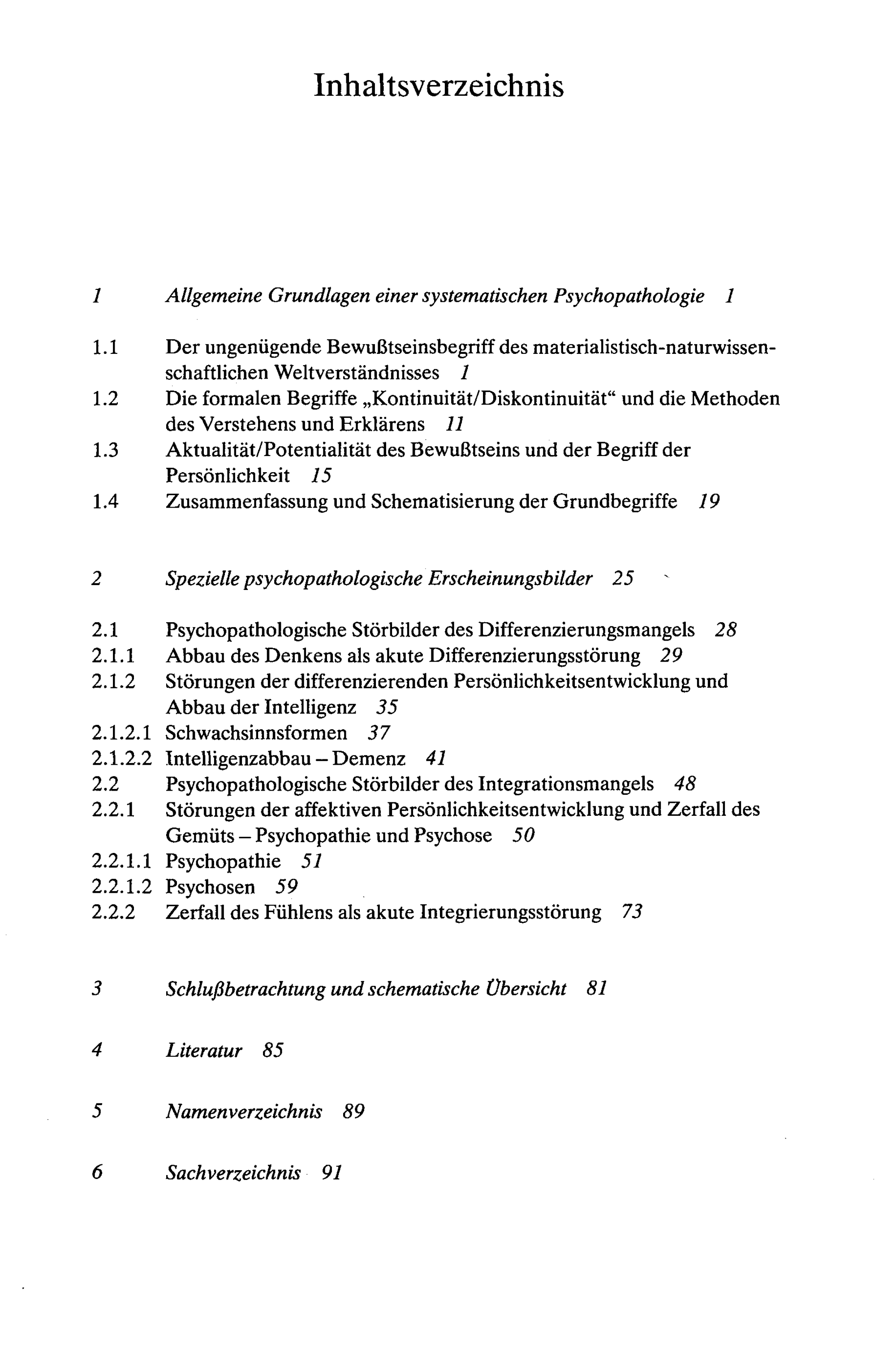 Inhaltsverzeichnis

1 Allgemeine Grundlagen einer systematischen Psychopathologie 1

1.1 Der ungenügende Bewußtseinsbegriff des materialistisch-naturwissenschaftlichen Weltverständnisses 1
1.2 Die formalen Begriffe „Kontinuität/Diskontinuität“ und die Methoden des Verstehens und Erklärens 11
1.3 Aktualität/Potentialität des Bewußtseins und der Begriff der Persönlichkeit 15
1.4 Zusammenfassung und Schematisierung der Grundbegriffe 19

2 Spezielle psychopathologische Erscheinungsbilder 25

2.1 Psychopathologische Störbilder des Differenzierungsmangels 28
2.1.1 Abbau des Denkens als akute Differenzierungsstörung 29
2.1.2 Störungen der differenzierenden Persönlichkeitsentwicklung und Abbau der Intelligenz 35
2.1.2.1 Schwachsinnsformen 37
2.1.2.2 Intelligenzabbau – Demenz 41
2.2 Psychopathologische Störbilder des Integrationsmangels 48
2.2.1 Störungen der affektiven Persönlichkeitsentwicklung und Zerfall des Gemüts – Psychopathie und Psychose 50
2.2.1.1 Psychopathie 51
2.2.1.2 Psychosen 59
2.2.2 Zerfall des Fühlens als akute Integrierungsstörung 73

3 Schlußbetrachtung und schematische Übersicht 81

4 Literatur 85

5 Namenverzeichnis 89

6 Sachverzeichnis 91